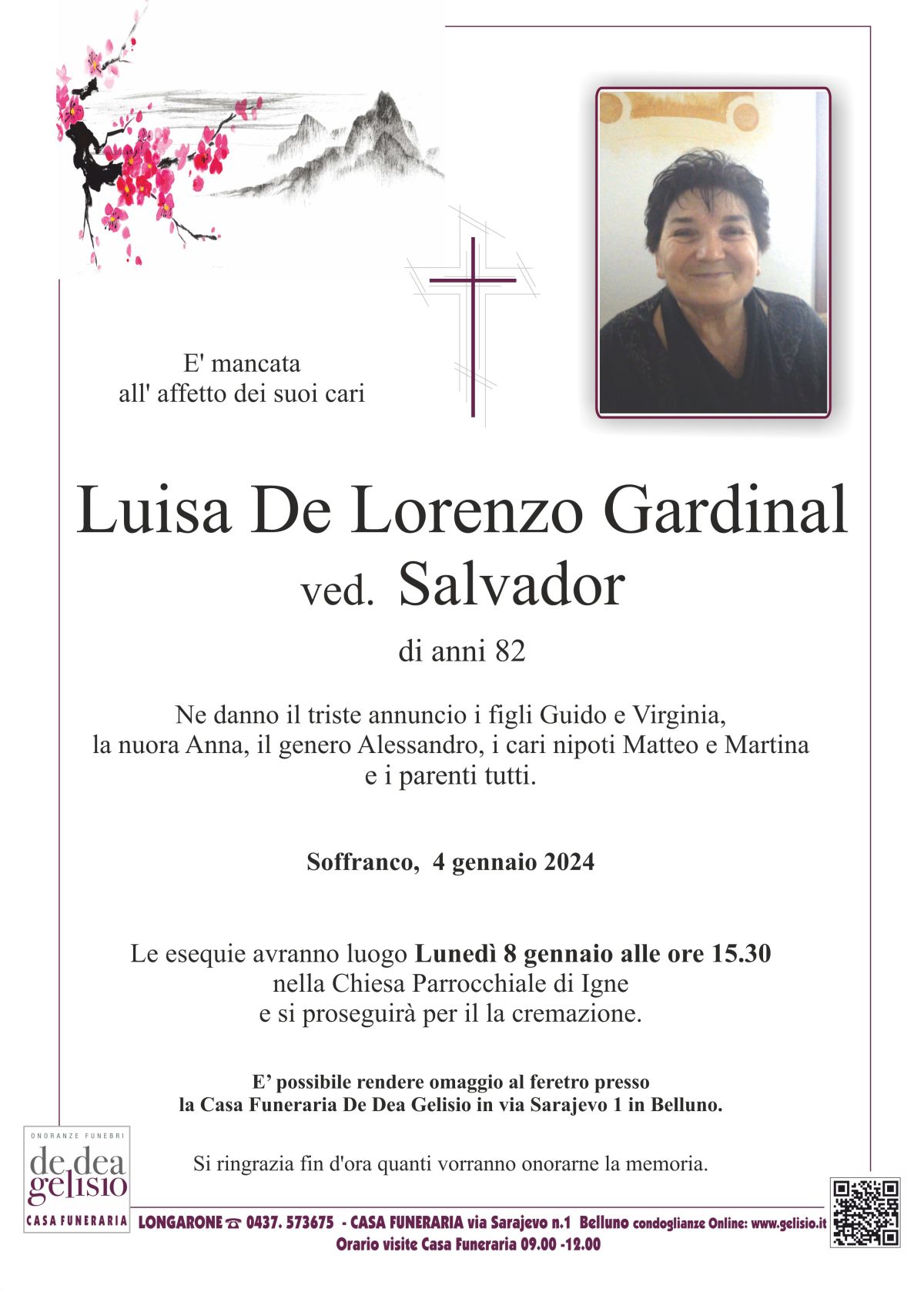 E' mancata
all' affetto dei suoi cari

Luisa De Lorenzo Gardinal
ved. Salvador

di anni 82

Ne danno il triste annuncio i figli Guido e Virginia, la nuora Anna, il genero Alessandro, i cari nipoti Matteo e Martina e i parenti tutti.

Soffranco, 4 gennaio 2024

Le esequie avranno luogo Lunedì 8 gennaio alle ore 15.30 nella Chiesa Parrocchiale di Igne e si proseguirà per il la cremazione.

E' possibile rendere omaggio al feretro presso la Casa Funeraria De Dea Gelisio in via Sarajevo 1 in Belluno.

Si ringrazia fin d'ora quanti vorranno onorarne la memoria.

ONORANZE FUNEBRI
de dea
gelisio
CASA FUNERARIA

LONGARONE ☎ 0437. 573675 - CASA FUNERARIA via Sarajevo n.1 Belluno condoglianze Online: www.gelisio.it
Orario visite Casa Funeraria 09.00 -12.00